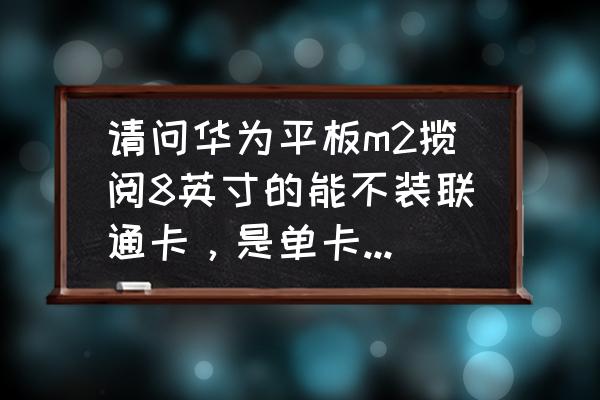 请问华为平板m2揽阅8英寸的能不装联通卡，是单卡...